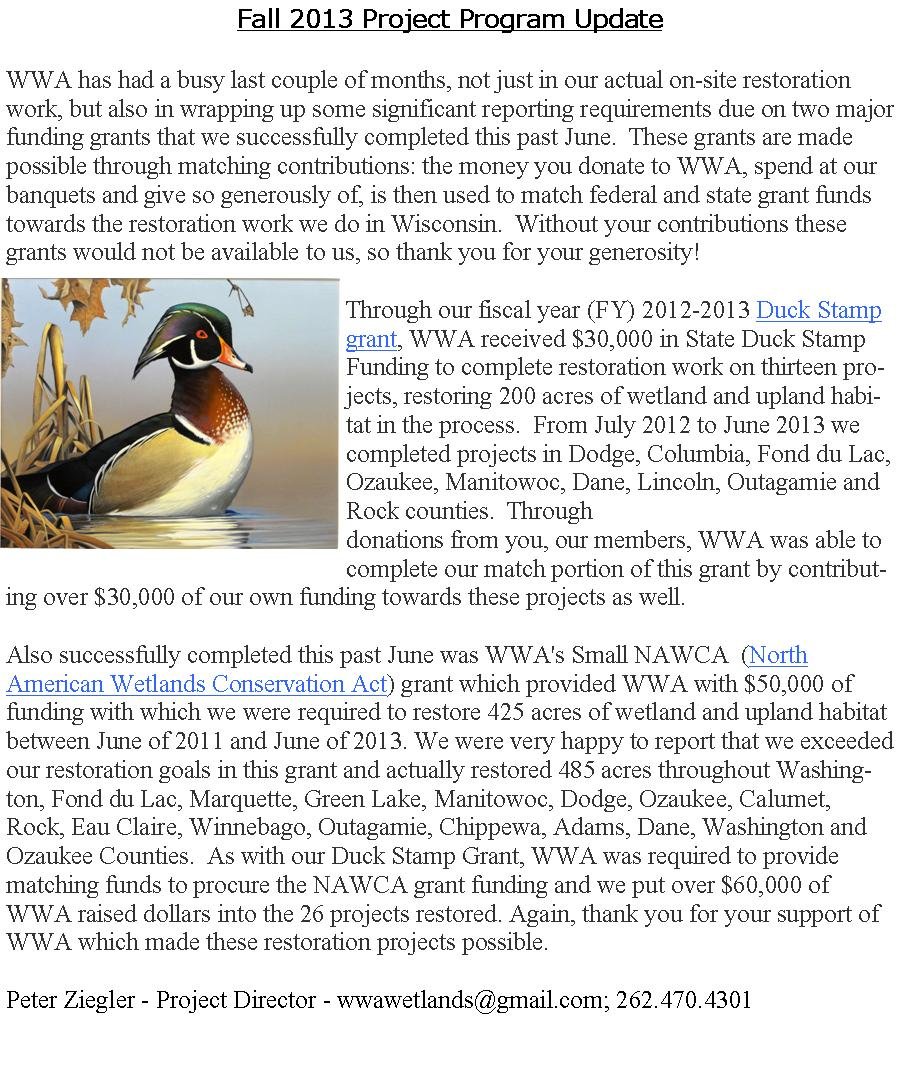 Fall 2013 Project Program Update

WWA has had a busy last couple of months, not just in our actual on-site restoration work, but also in wrapping up some significant reporting requirements due on two major funding grants that we successfully completed this past June. These grants are made possible through matching contributions: the money you donate to WWA, spend at our banquets and give so generously of, is then used to match federal and state grant funds towards the restoration work we do in Wisconsin. Without your contributions these grants would not be available to us, so thank you for your generosity!

Through our fiscal year (FY) 2012-2013 Duck Stamp grant, WWA received $30,000 in State Duck Stamp Funding to complete restoration work on thirteen projects, restoring 200 acres of wetland and upland habitat in the process. From July 2012 to June 2013 we completed projects in Dodge, Columbia, Fond du Lac, Ozaukee, Manitowoc, Dane, Lincoln, Outagamie and Rock counties. Through donations from you, our members, WWA was able to complete our match portion of this grant by contributing over $30,000 of our own funding towards these projects as well.

Also successfully completed this past June was WWA's Small NAWCA (North American Wetlands Conservation Act) grant which provided WWA with $50,000 of funding with which we were required to restore 425 acres of wetland and upland habitat between June of 2011 and June of 2013. We were very happy to report that we exceeded our restoration goals in this grant and actually restored 485 acres throughout Washington, Fond du Lac, Marquette, Green Lake, Manitowoc, Dodge, Ozaukee, Calumet, Rock, Eau Claire, Winnebago, Outagamie, Chippewa, Adams, Dane, Washington and Ozaukee Counties. As with our Duck Stamp Grant, WWA was required to provide matching funds to procure the NAWCA grant funding and we put over $60,000 of WWA raised dollars into the 26 projects restored. Again, thank you for your support of WWA which made these restoration projects possible.

Peter Ziegler - Project Director - wwawetlands@gmail.com; 262.470.4301